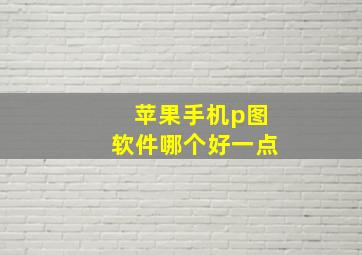 苹果手机p图
软件哪个好一点